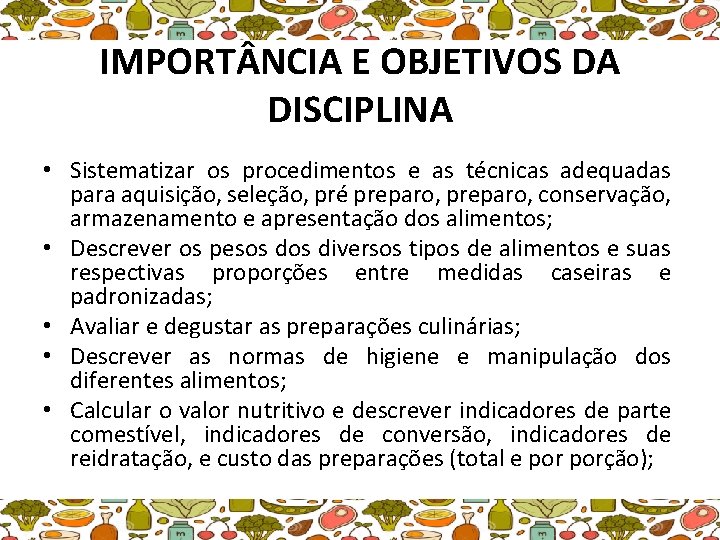 IMPORTÂNCIA E OBJETIVOS DA DISCIPLINA

• Sistematizar os procedimentos e as técnicas adequadas para aquisição, seleção, pré preparo, preparo, conservação, armazenamento e apresentação dos alimentos;
• Descrever os pesos dos diversos tipos de alimentos e suas respectivas proporções entre medidas caseiras e padronizadas;
• Avaliar e degustar as preparações culinárias;
• Descrever as normas de higiene e manipulação dos diferentes alimentos;
• Calcular o valor nutritivo e descrever indicadores de parte comestível, indicadores de conversão, indicadores de reidratação, e custo das preparações (total e por porção);